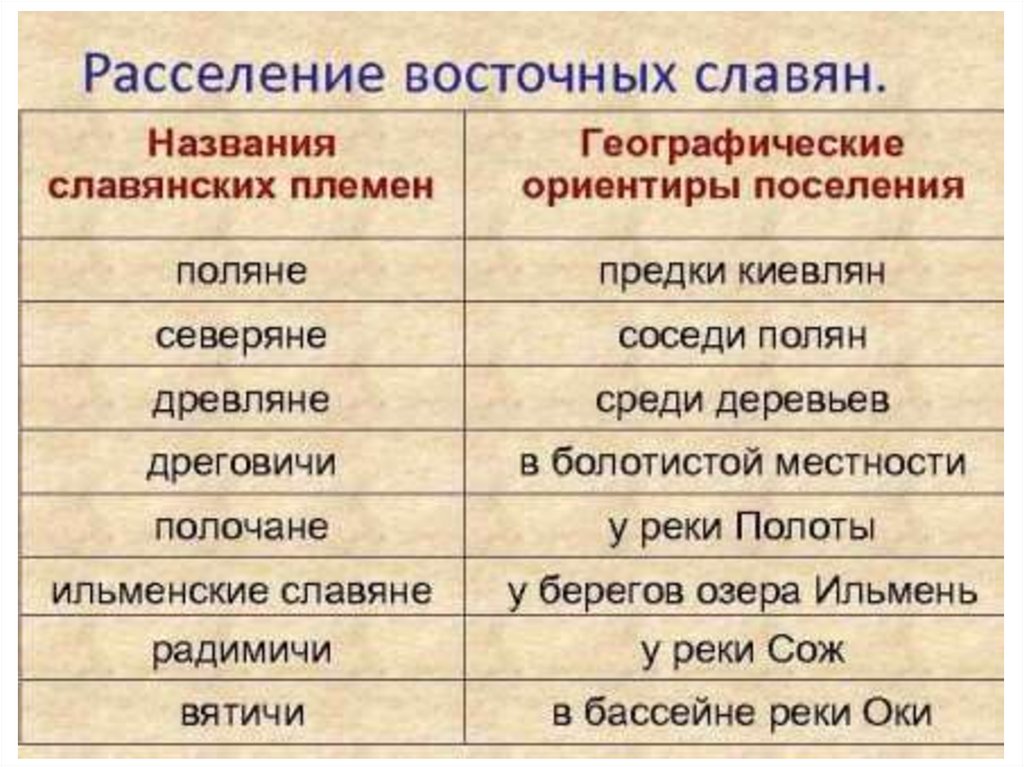 Расселение восточных славян.

| Названия славянских племен | Географические ориентиры поселения |
|---|---|
| поляне | предки киевлян |
| северяне | соседи полян |
| древляне | среди деревьев |
| дреговичи | в болотистой местности |
| полочане | у реки Полоты |
| ильменские славяне | у берегов озера Ильмень |
| радимичи | у реки Сож |
| вятичи | в бассейне реки Оки |